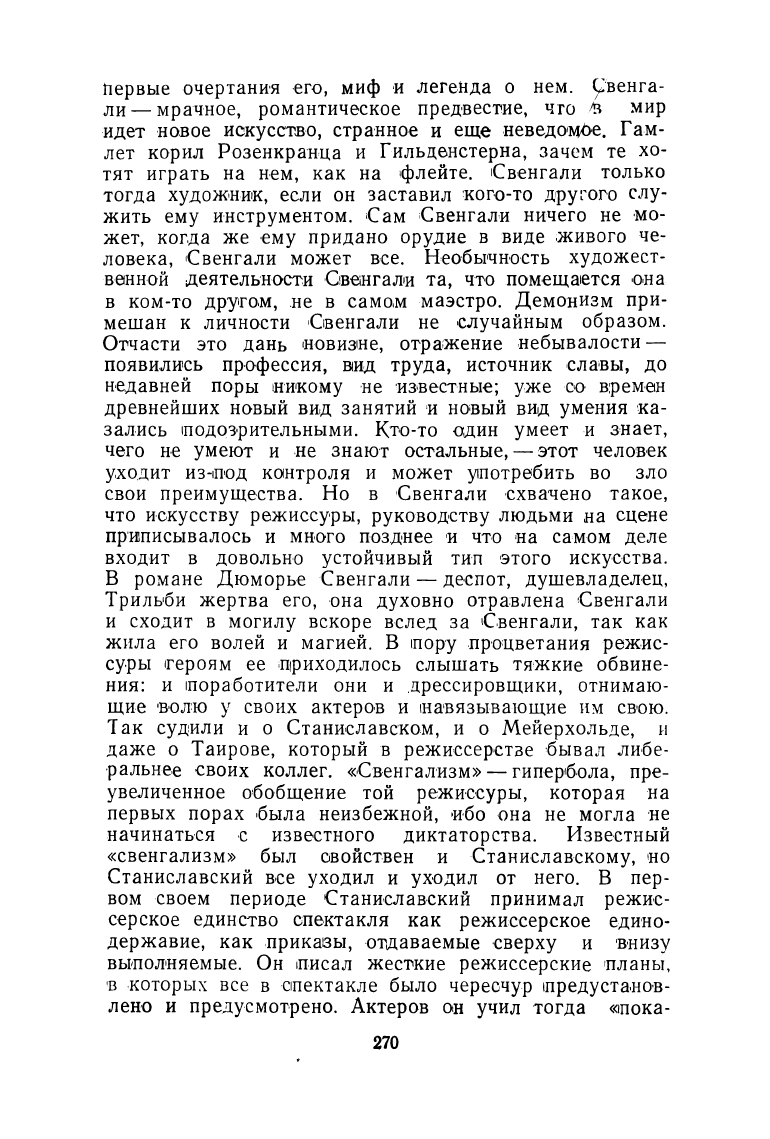 первые очертания его, миф и легенда о нем. Свенгали — мрачное, романтическое предвестие, что в мир идет новое искусство, странное и еще неведомое. Гамлет корил Розенкранца и Гильденстерна, зачем те хотят играть на нем, как на флейте. Свенгали только тогда художник, если он заставил кого-то другого служить ему инструментом. Сам Свенгали ничего не может, когда же ему придано орудие в виде живого человека, Свенгали может все. Необычность художественной деятельности Свенгали та, что помещается она в ком-то другом, не в самом маэстро. Демонизм примешан к личности Свенгали не случайным образом. Отчасти это дань новизне, отражение небывалости — появились профессия, вид труда, источник славы, до недавней поры никому не известные; уже со времен древнейших новый вид занятий и новый вид умения казались подозрительными. Кто-то один умеет и знает, чего не умеют и не знают остальные, — этот человек уходит из-под контроля и может употребить во зло свои преимущества. Но в Свенгали схвачено такое, что искусству режиссуры, руководству людьми на сцене приписывалось и много позднее и что на самом деле входит в довольно устойчивый тип этого искусства. В романе Дюморье Свенгали — деспот, душевладелец, Трильби жертва его, она духовно отравлена Свенгали и сходит в могилу вскоре вслед за Свенгали, так как жила его волей и магией. В пору процветания режиссуры героям ее приходилось слышать тяжкие обвинения: и поработители они и дрессировщики, отнимающие волю у своих актеров и навязывающие им свою. Так судили и о Станиславском, и о Мейерхольде, и даже о Таирове, который в режиссерстве бывал либеральнее своих коллег. «Свенгализм» — гипербола, преувеличенное обобщение той режиссуры, которая на первых порах была неизбежной, ибо она не могла не начинаться с известного диктаторства. Известный «свенгализм» был свойствен и Станиславскому, но Станиславский все уходил и уходил от него. В первом своем периоде Станиславский принимал режиссерское единство спектакля как режиссерское единодержавие, как приказы, отдаваемые сверху и внизу выполняемые. Он писал жесткие режиссерские планы, в которых все в спектакле было чересчур предустановлено и предусмотрено. Актеров он учил тогда «пока-

270